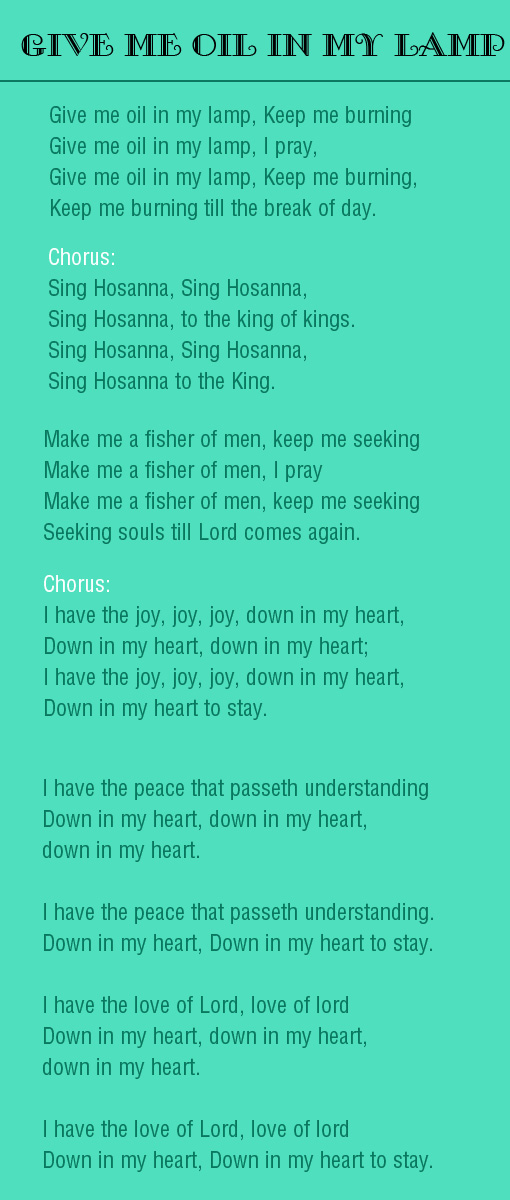 GIVE ME OIL IN MY LAMP

Give me oil in my lamp, Keep me burning
Give me oil in my lamp, I pray,
Give me oil in my lamp, Keep me burning,
Keep me burning till the break of day.

Chorus:
Sing Hosanna, Sing Hosanna,
Sing Hosanna, to the king of kings.
Sing Hosanna, Sing Hosanna,
Sing Hosanna to the King.

Make me a fisher of men, keep me seeking
Make me a fisher of men, I pray
Make me a fisher of men, keep me seeking
Seeking souls till Lord comes again.

Chorus:
I have the joy, joy, joy, down in my heart,
Down in my heart, down in my heart;
I have the joy, joy, joy, down in my heart,
Down in my heart to stay.

I have the peace that passeth understanding
Down in my heart, down in my heart,
down in my heart.

I have the peace that passeth understanding.
Down in my heart, Down in my heart to stay.

I have the love of Lord, love of lord
Down in my heart, down in my heart,
down in my heart.

I have the love of Lord, love of lord
Down in my heart, Down in my heart to stay.